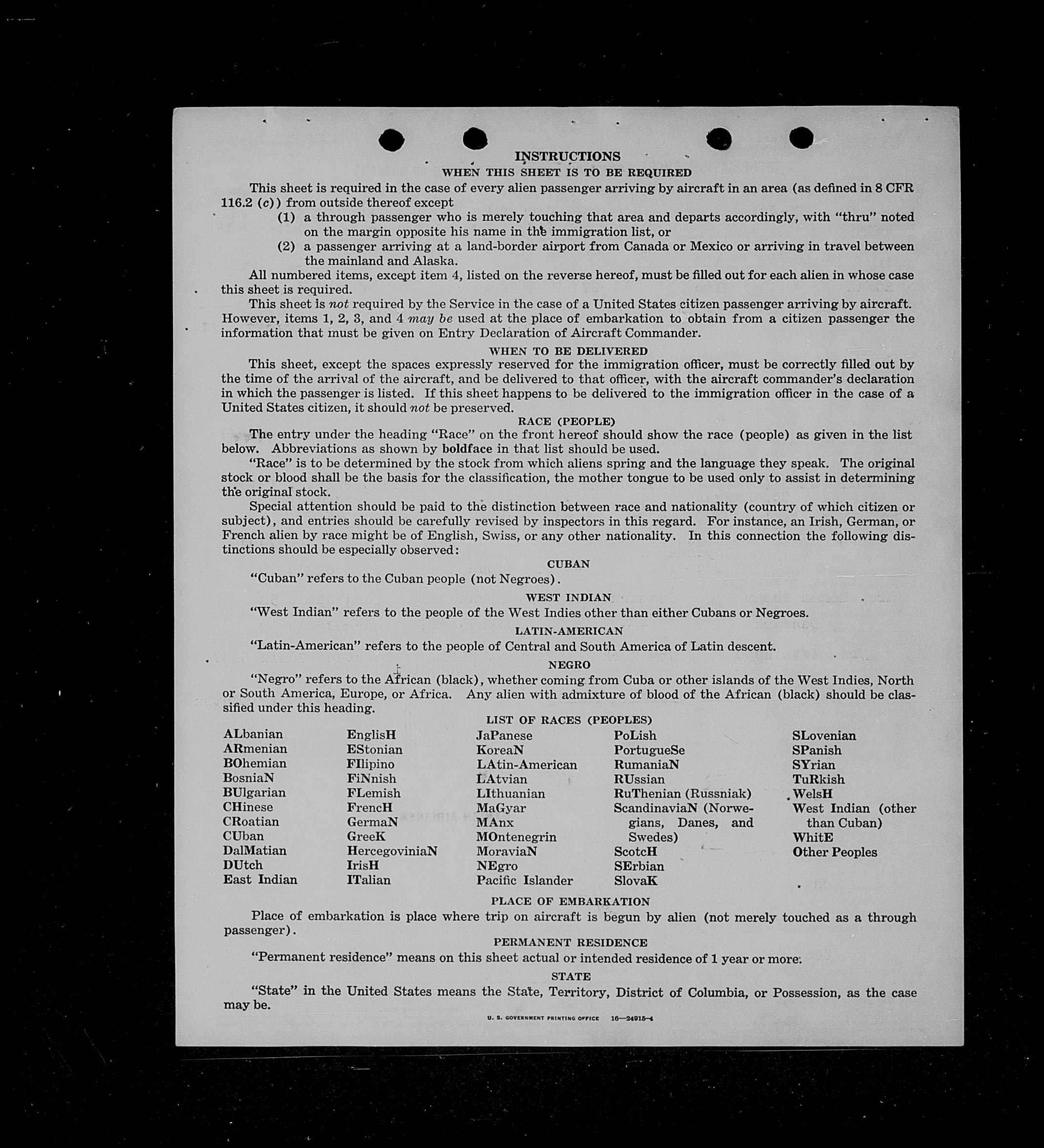 INSTRUCTIONS
WHEN THIS SHEET IS TO BE REQUIRED

This sheet is required in the case of every alien passenger arriving by aircraft in an area (as defined in 8 CFR 116.2 (c)) from outside thereof except

(1) a through passenger who is merely touching that area and departs accordingly, with "thru" noted on the margin opposite his name in the immigration list, or

(2) a passenger arriving at a land-border airport from Canada or Mexico or arriving in travel between the mainland and Alaska.

All numbered items, except item 4, listed on the reverse hereof, must be filled out for each alien in whose case this sheet is required.

This sheet is not required by the Service in the case of a United States citizen passenger arriving by aircraft. However, items 1, 2, 3, and 4 may be used at the place of embarkation to obtain from a citizen passenger the information that must be given on Entry Declaration of Aircraft Commander.

WHEN TO BE DELIVERED

This sheet, except the spaces expressly reserved for the immigration officer, must be correctly filled out by the time of the arrival of the aircraft, and be delivered to that officer, with the aircraft commander's declaration in which the passenger is listed. If this sheet happens to be delivered to the immigration officer in the case of a United States citizen, it should not be preserved.

RACE (PEOPLE)

The entry under the heading "Race" on the front hereof should show the race (people) as given in the list below. Abbreviations as shown by boldface in that list should be used.

"Race" is to be determined by the stock from which aliens spring and the language they speak. The original stock or blood shall be the basis for the classification, the mother tongue to be used only to assist in determining the original stock.

Special attention should be paid to the distinction between race and nationality (country of which citizen or subject), and entries should be carefully revised by inspectors in this regard. For instance, an Irish, German, or French alien by race might be of English, Swiss, or any other nationality. In this connection the following distinctions should be especially observed:

CUBAN

"Cuban" refers to the Cuban people (not Negroes).

WEST INDIAN

"West Indian" refers to the people of the West Indies other than either Cubans or Negroes.

LATIN-AMERICAN

"Latin-American" refers to the people of Central and South America of Latin descent.

NEGRO

"Negro" refers to the African (black), whether coming from Cuba or other islands of the West Indies, North or South America, Europe, or Africa. Any alien with admixture of blood of the African (black) should be classified under this heading.

LIST OF RACES (PEOPLES)

ALbanian
ARmenian
BOhemian
BosniaN
BUlgarian
CHinese
CRoatian
CUban
DalMatian
DUtch
East Indian

EnglisH
EStonian
FIlipino
FiNnish
FLemish
FrencH
GermaN
GreeK
HercegoviniaN
IrisH
ITalian

JaPanese
KoreaN
LAtin-American
LAtvian
LIthuanian
MaGyar
MAnx
MOntenegrin
MoraviaN
NEgro
Pacific Islander

PoLish
PortugueSe
RumaniaN
RUssian
RuThenian (Russniak)
ScandinaviaN (Norwegians, Danes, and Swedes)
ScotcH
SErbian
SlovaK

SLovenian
SPanish
SYrian
TuRkish
WelsH
West Indian (other than Cuban)
WhitE
Other Peoples

PLACE OF EMBARKATION

Place of embarkation is place where trip on aircraft is begun by alien (not merely touched as a through passenger).

PERMANENT RESIDENCE

"Permanent residence" means on this sheet actual or intended residence of 1 year or more.

STATE

"State" in the United States means the State, Territory, District of Columbia, or Possession, as the case may be.

U. S. GOVERNMENT PRINTING OFFICE 16—24915-4